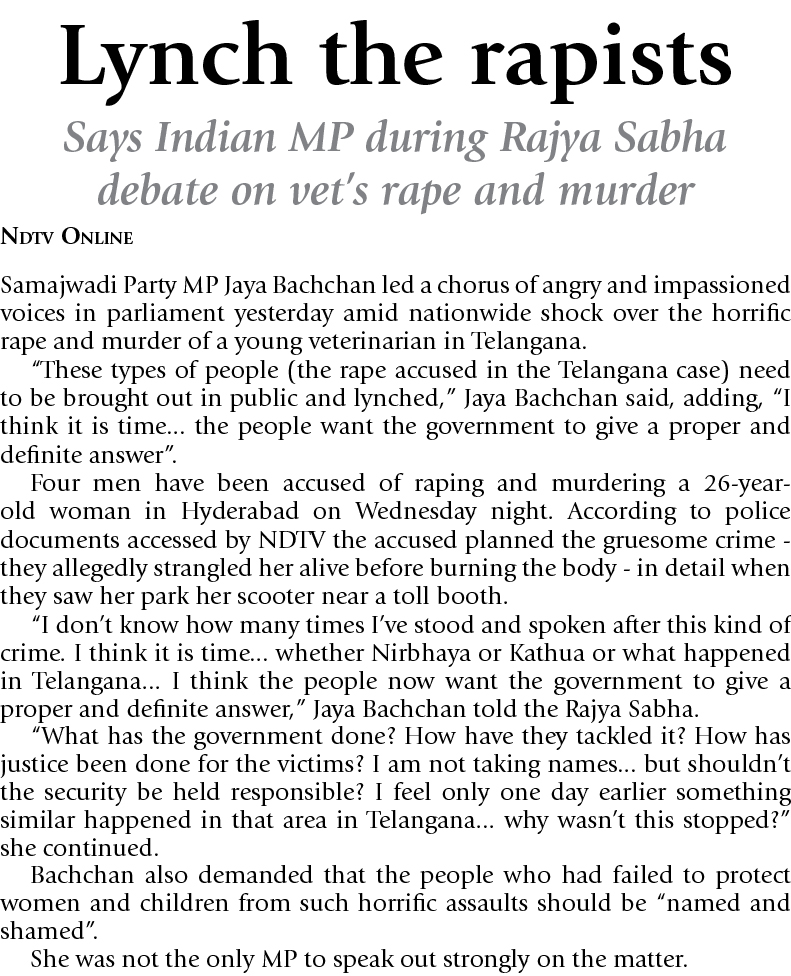 Lynch the rapists

Says Indian MP during Rajya Sabha debate on vet's rape and murder

NDTV ONLINE

Samajwadi Party MP Jaya Bachchan led a chorus of angry and impassioned voices in parliament yesterday amid nationwide shock over the horrific rape and murder of a young veterinarian in Telangana.

"These types of people (the rape accused in the Telangana case) need to be brought out in public and lynched," Jaya Bachchan said, adding, "I think it is time... the people want the government to give a proper and definite answer".

Four men have been accused of raping and murdering a 26-year-old woman in Hyderabad on Wednesday night. According to police documents accessed by NDTV the accused planned the gruesome crime - they allegedly strangled her alive before burning the body - in detail when they saw her park her scooter near a toll booth.

"I don't know how many times I've stood and spoken after this kind of crime. I think it is time... whether Nirbhaya or Kathua or what happened in Telangana... I think the people now want the government to give a proper and definite answer," Jaya Bachchan told the Rajya Sabha.

"What has the government done? How have they tackled it? How has justice been done for the victims? I am not taking names... but shouldn't the security be held responsible? I feel only one day earlier something similar happened in that area in Telangana... why wasn't this stopped?" she continued.

Bachchan also demanded that the people who had failed to protect women and children from such horrific assaults should be "named and shamed".

She was not the only MP to speak out strongly on the matter.